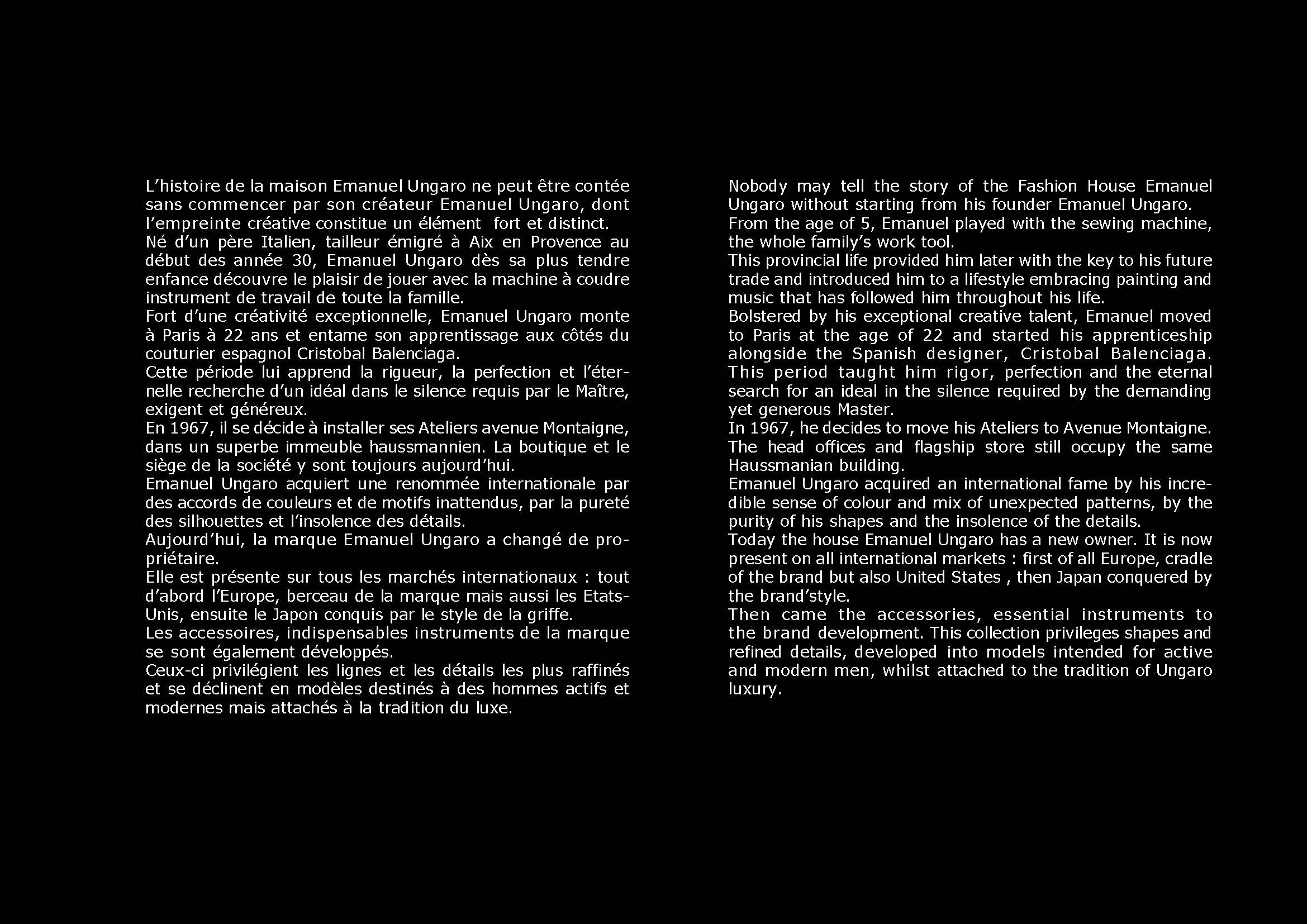 L'histoire de la maison Emanuel Ungaro ne peut être contée sans commencer par son créateur Emanuel Ungaro, dont l'empreinte créative constitue un élément fort et distinct.
Né d'un père Italien, tailleur émigré à Aix en Provence au début des année 30, Emanuel Ungaro dès sa plus tendre enfance découvre le plaisir de jouer avec la machine à coudre instrument de travail de toute la famille.
Fort d'une créativité exceptionnelle, Emanuel Ungaro monte à Paris à 22 ans et entame son apprentissage aux côtés du couturier espagnol Cristobal Balenciaga.
Cette période lui apprend la rigueur, la perfection et l'éternelle recherche d'un idéal dans le silence requis par le Maître, exigent et généreux.
En 1967, il se décide à installer ses Ateliers avenue Montaigne, dans un superbe immeuble haussmannien. La boutique et le siège de la société y sont toujours aujourd'hui.
Emanuel Ungaro acquiert une renommée internationale par des accords de couleurs et de motifs inattendus, par la pureté des silhouettes et l'insolence des détails.
Aujourd'hui, la marque Emanuel Ungaro a changé de propriétaire.
Elle est présente sur tous les marchés internationaux : tout d'abord l'Europe, berceau de la marque mais aussi les Etats-Unis, ensuite le Japon conquis par le style de la griffe.
Les accessoires, indispensables instruments de la marque se sont également développés.
Ceux-ci privilégient les lignes et les détails les plus raffinés et se déclinent en modèles destinés à des hommes actifs et modernes mais attachés à la tradition du luxe.

Nobody may tell the story of the Fashion House Emanuel Ungaro without starting from his founder Emanuel Ungaro.
From the age of 5, Emanuel played with the sewing machine, the whole family's work tool.
This provincial life provided him later with the key to his future trade and introduced him to a lifestyle embracing painting and music that has followed him throughout his life.
Bolstered by his exceptional creative talent, Emanuel moved to Paris at the age of 22 and started his apprenticeship alongside the Spanish designer, Cristobal Balenciaga. This period taught him rigor, perfection and the eternal search for an ideal in the silence required by the demanding yet generous Master.
In 1967, he decides to move his Ateliers to Avenue Montaigne. The head offices and flagship store still occupy the same Haussmanian building.
Emanuel Ungaro acquired an international fame by his incredible sense of colour and mix of unexpected patterns, by the purity of his shapes and the insolence of the details.
Today the house Emanuel Ungaro has a new owner. It is now present on all international markets : first of all Europe, cradle of the brand but also United States , then Japan conquered by the brand'style.
Then came the accessories, essential instruments to the brand development. This collection privileges shapes and refined details, developed into models intended for active and modern men, whilst attached to the tradition of Ungaro luxury.